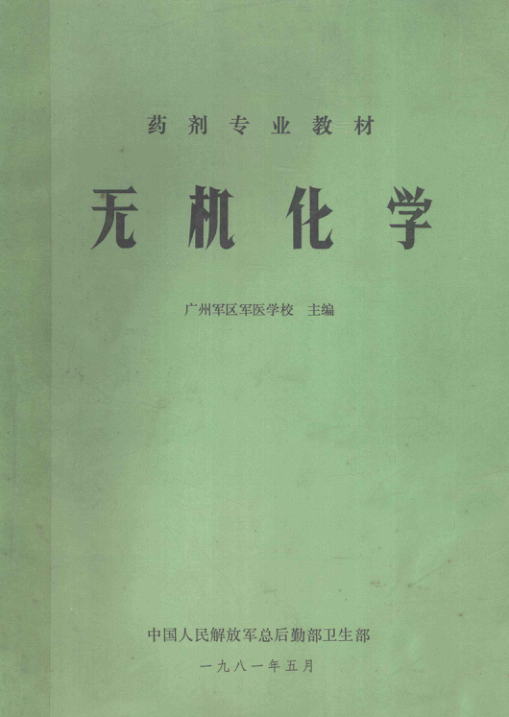 药剂专业教材

无机化学

广州军区军医学校 主编

中国人民解放军总后勤部卫生部

一九八一年五月